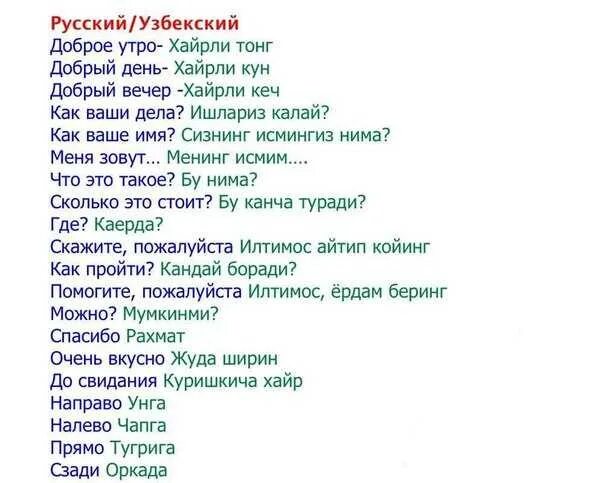 Русский/Узбекский
Доброе утро- Хайрли тонг
Добрый день- Хайрли кун
Добрый вечер -Хайрли кеч
Как ваши дела? Ишлариз калай?
Как ваше имя? Сизнинг исмингиз нима?
Меня зовут... Менинг исмим....
Что это такое? Бу нима?
Сколько это стоит? Бу канча туради?
Где? Каерда?
Скажите, пожалуйста Илтимос айтип койинг
Как пройти? Кандай боради?
Помогите, пожалуйста Илтимос, ёрдам беринг
Можно? Мумкинми?
Спасибо Рахмат
Очень вкусно Жуда ширин
До свидания Куришкича хайр
Направо Унга
Налево Чапга
Прямо Тугрига
Сзади Оркада